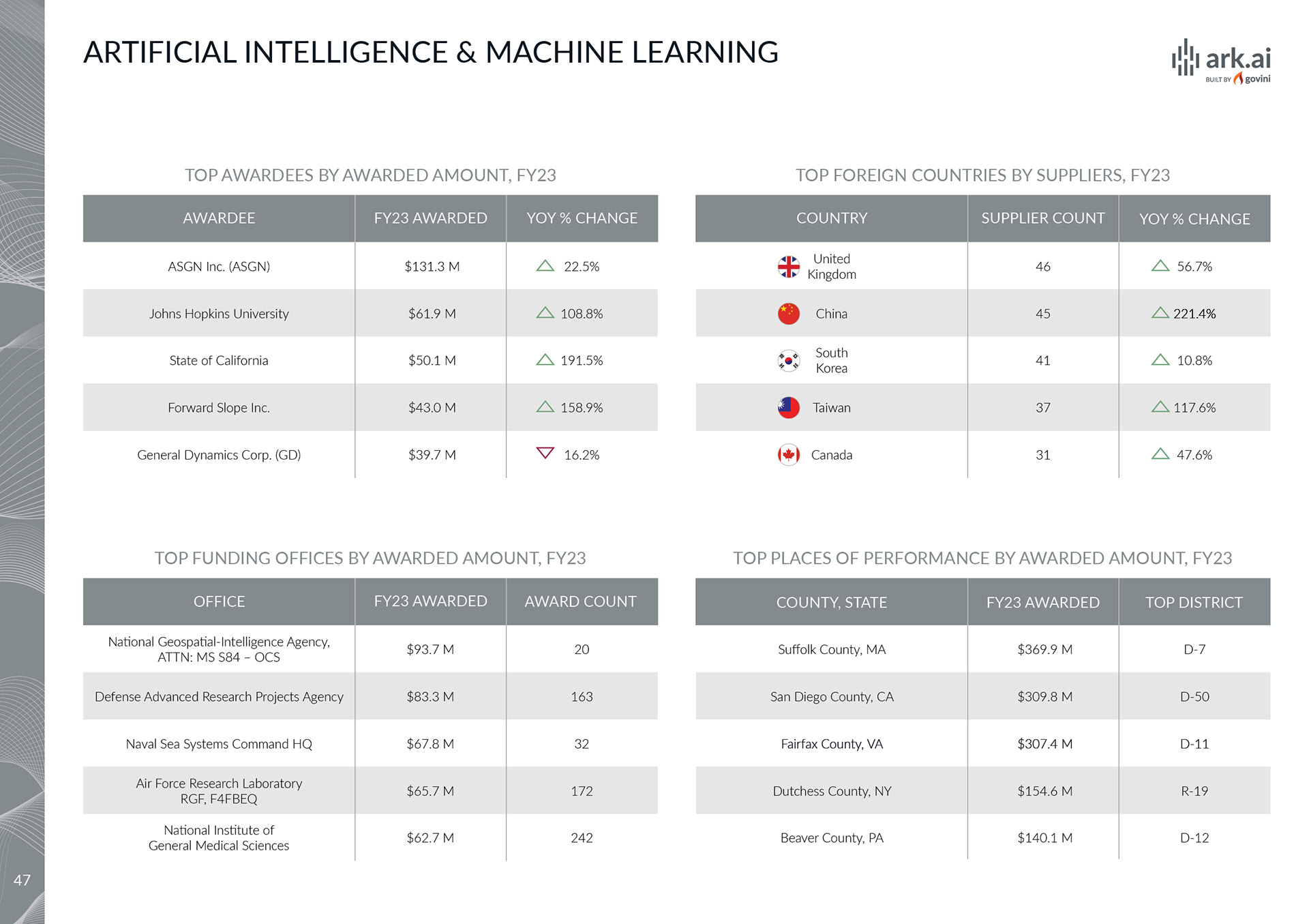 ARTIFICIAL INTELLIGENCE & MACHINE LEARNING

ark.ai
BUILT BY govini

TOP AWARDEES BY AWARDED AMOUNT, FY23

| AWARDEE | FY23 AWARDED | YOY % CHANGE |
|---|---|---|
| ASGN Inc. (ASGN) | $131.3 M | 22.5% |
| Johns Hopkins University | $61.9 M | 108.8% |
| State of California | $50.1 M | 191.5% |
| Forward Slope Inc. | $43.0 M | 158.9% |
| General Dynamics Corp. (GD) | $39.7 M | 16.2% |

TOP FOREIGN COUNTRIES BY SUPPLIERS, FY23

| COUNTRY | SUPPLIER COUNT | YOY % CHANGE |
|---|---|---|
| United Kingdom | 46 | 56.7% |
| China | 45 | 221.4% |
| South Korea | 41 | 10.8% |
| Taiwan | 37 | 117.6% |
| Canada | 31 | 47.6% |

TOP FUNDING OFFICES BY AWARDED AMOUNT, FY23

| OFFICE | FY23 AWARDED | AWARD COUNT |
|---|---|---|
| National Geospatial-Intelligence Agency, ATTN: MS S84 – OCS | $93.7 M | 20 |
| Defense Advanced Research Projects Agency | $83.3 M | 163 |
| Naval Sea Systems Command HQ | $67.8 M | 32 |
| Air Force Research Laboratory RGF, F4FBEQ | $65.7 M | 172 |
| National Institute of General Medical Sciences | $62.7 M | 242 |

TOP PLACES OF PERFORMANCE BY AWARDED AMOUNT, FY23

| COUNTY, STATE | FY23 AWARDED | TOP DISTRICT |
|---|---|---|
| Suffolk County, MA | $369.9 M | D-7 |
| San Diego County, CA | $309.8 M | D-50 |
| Fairfax County, VA | $307.4 M | D-11 |
| Dutchess County, NY | $154.6 M | R-19 |
| Beaver County, PA | $140.1 M | D-12 |

47